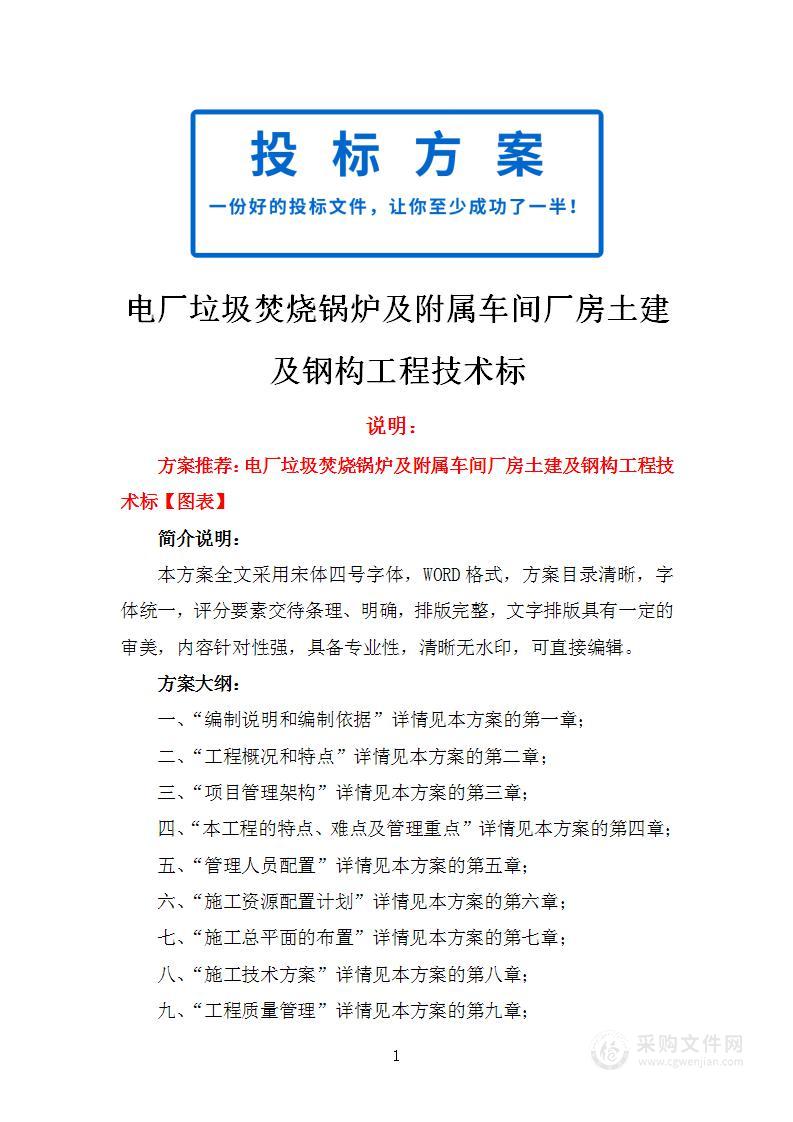 投标方案

一份好的投标文件，让你至少成功了一半！

电厂垃圾焚烧锅炉及附属车间厂房土建及钢构工程技术标

说明：

方案推荐：电厂垃圾焚烧锅炉及附属车间厂房土建及钢构工程技术标【图表】

简介说明：

本方案全文采用宋体四号字体，WORD格式，方案目录清晰，字体统一，评分要素交待条理、明确，排版完整，文字排版具有一定的审美，内容针对性强，具备专业性，清晰无水印，可直接编辑。

方案大纲：

一、“编制说明和编制依据”详情见本方案的第一章；

二、“工程概况和特点”详情见本方案的第二章；

三、“项目管理架构”详情见本方案的第三章；

四、“本工程的特点、难点及管理重点”详情见本方案的第四章；

五、“管理人员配置”详情见本方案的第五章；

六、“施工资源配置计划”详情见本方案的第六章；

七、“施工总平面的布置”详情见本方案的第七章；

八、“施工技术方案”详情见本方案的第八章；

九、“工程质量管理”详情见本方案的第九章；

1

采购文件网
www.cgwenjian.com